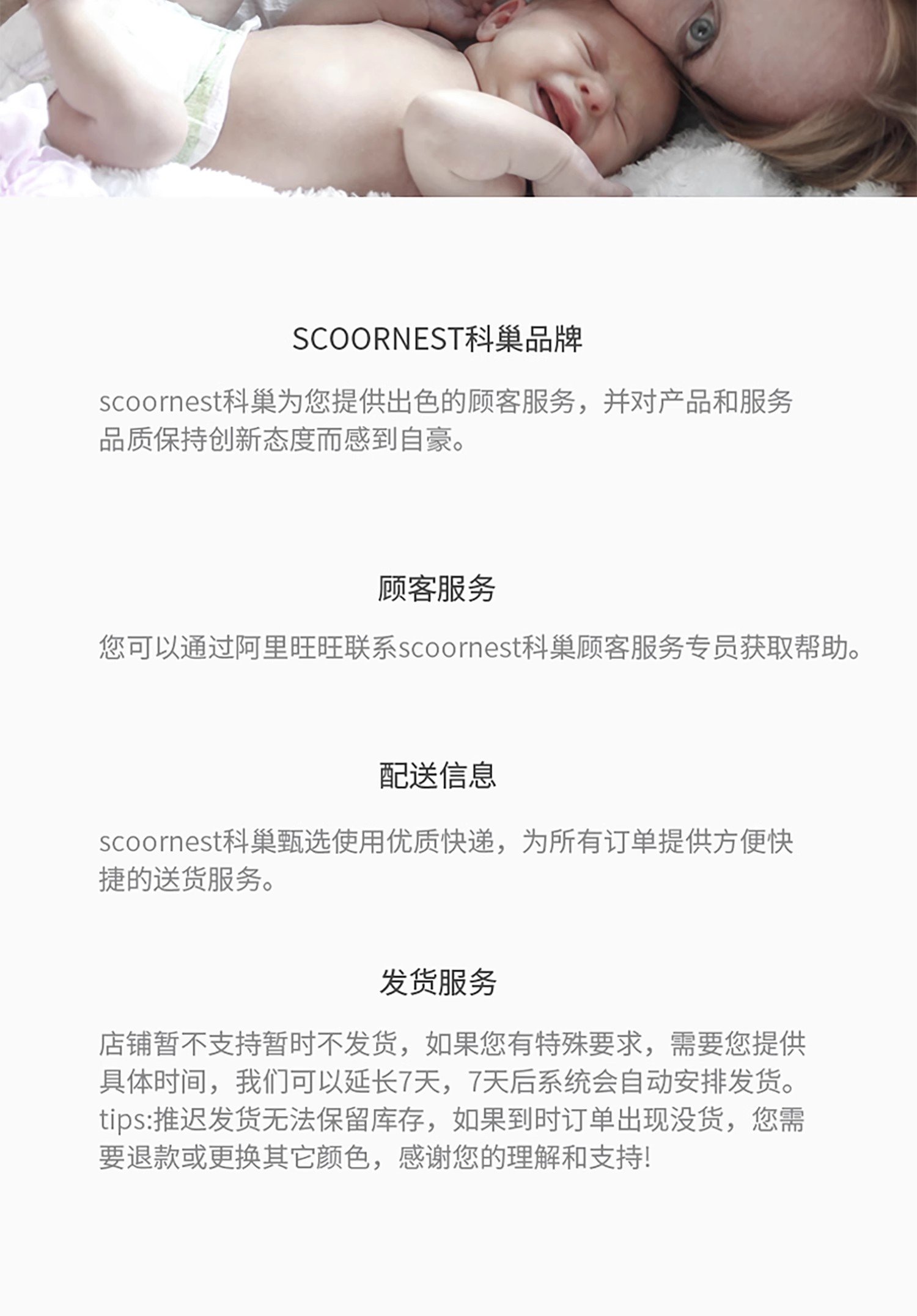 SCOORNEST科巢品牌

scoornest科巢为您提供出色的顾客服务，并对产品和服务品质保持创新态度而感到自豪。

顾客服务

您可以通过阿里旺旺联系scoornest科巢顾客服务专员获取帮助。

配送信息

scoornest科巢甄选使用优质快递，为所有订单提供方便快捷的送货服务。

发货服务

店铺暂不支持暂时不发货，如果您有特殊要求，需要您提供具体时间，我们可以延长7天，7天后系统会自动安排发货。tips:推迟发货无法保留库存，如果到时订单出现没货，您需要退款或更换其它颜色，感谢您的理解和支持!